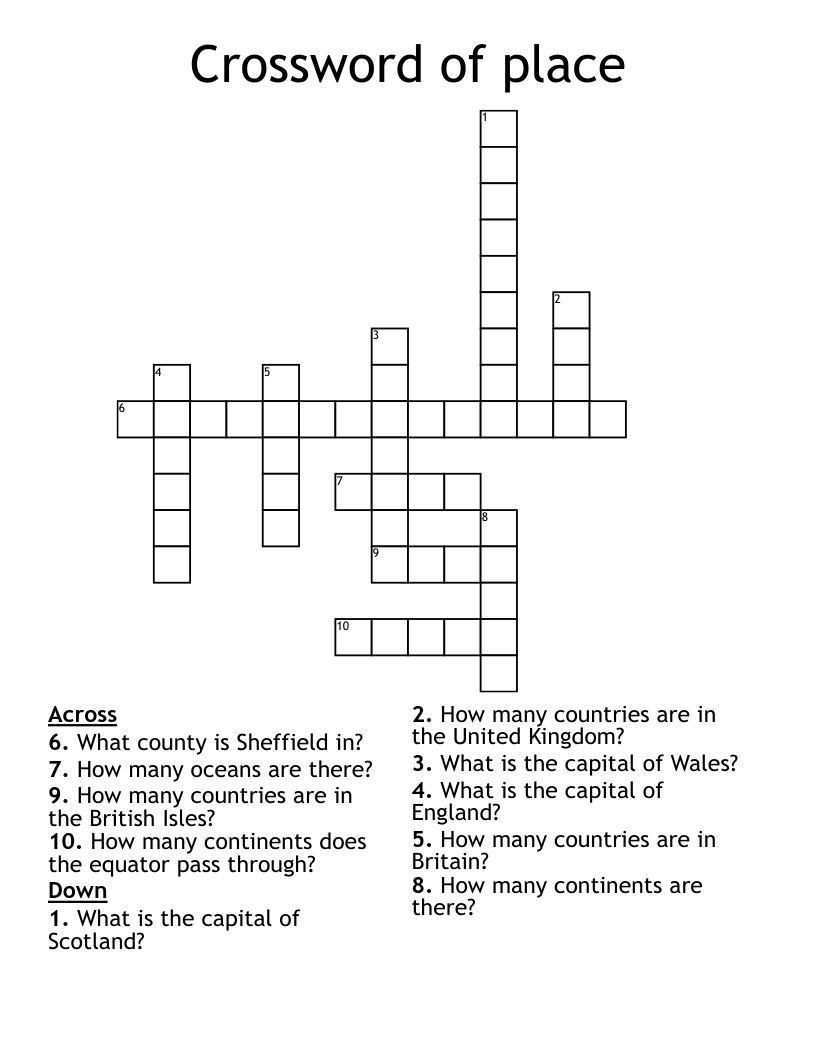 Crossword of place

1
2
3
4
5
6
7
8
9
10

Across
6. What county is Sheffield in?
7. How many oceans are there?
9. How many countries are in the British Isles?
10. How many continents does the equator pass through?
Down
1. What is the capital of Scotland?
2. How many countries are in the United Kingdom?
3. What is the capital of Wales?
4. What is the capital of England?
5. How many countries are in Britain?
8. How many continents are there?